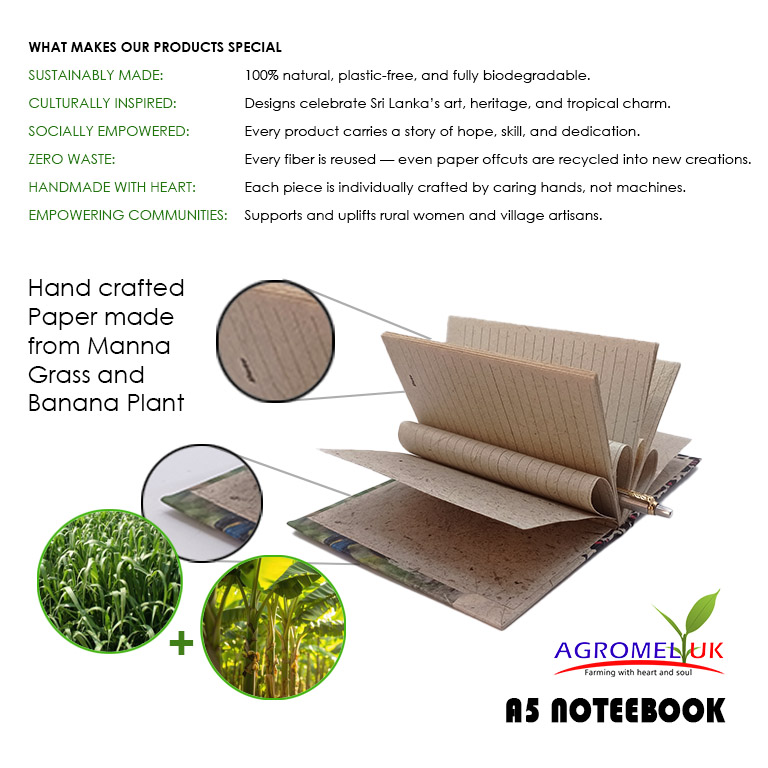 WHAT MAKES OUR PRODUCTS SPECIAL

SUSTAINABLY MADE: 100% natural, plastic-free, and fully biodegradable.

CULTURALLY INSPIRED: Designs celebrate Sri Lanka's art, heritage, and tropical charm.

SOCIALLY EMPOWERED: Every product carries a story of hope, skill, and dedication.

ZERO WASTE: Every fiber is reused — even paper offcuts are recycled into new creations.

HANDMADE WITH HEART: Each piece is individually crafted by caring hands, not machines.

EMPOWERING COMMUNITIES: Supports and uplifts rural women and village artisans.

Hand crafted Paper made from Manna Grass and Banana Plant

+

AGROMEL UK
Farming with heart and soul

A5 NOTEEBOOK